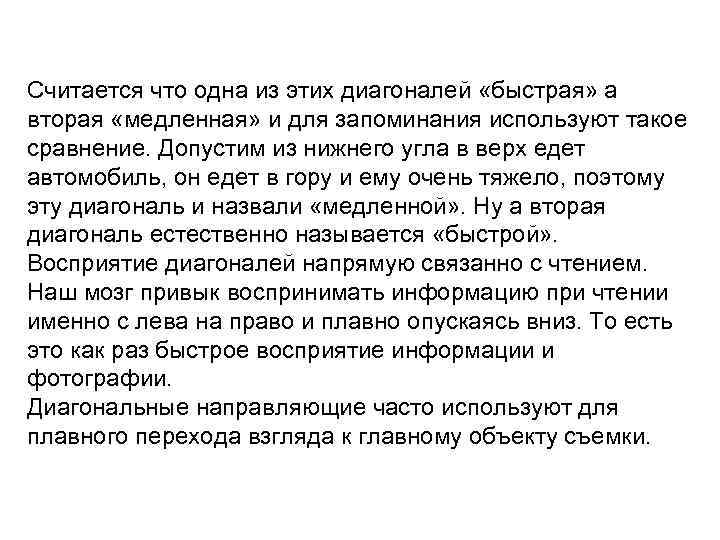 Считается что одна из этих диагоналей «быстрая» а вторая «медленная» и для запоминания используют такое сравнение. Допустим из нижнего угла в верх едет автомобиль, он едет в гору и ему очень тяжело, поэтому эту диагональ и назвали «медленной». Ну а вторая диагональ естественно называется «быстрой».
Восприятие диагоналей напрямую связанно с чтением. Наш мозг привык воспринимать информацию при чтении именно с лева на право и плавно опускаясь вниз. То есть это как раз быстрое восприятие информации и фотографии.
Диагональные направляющие часто используют для плавного перехода взгляда к главному объекту съемки.